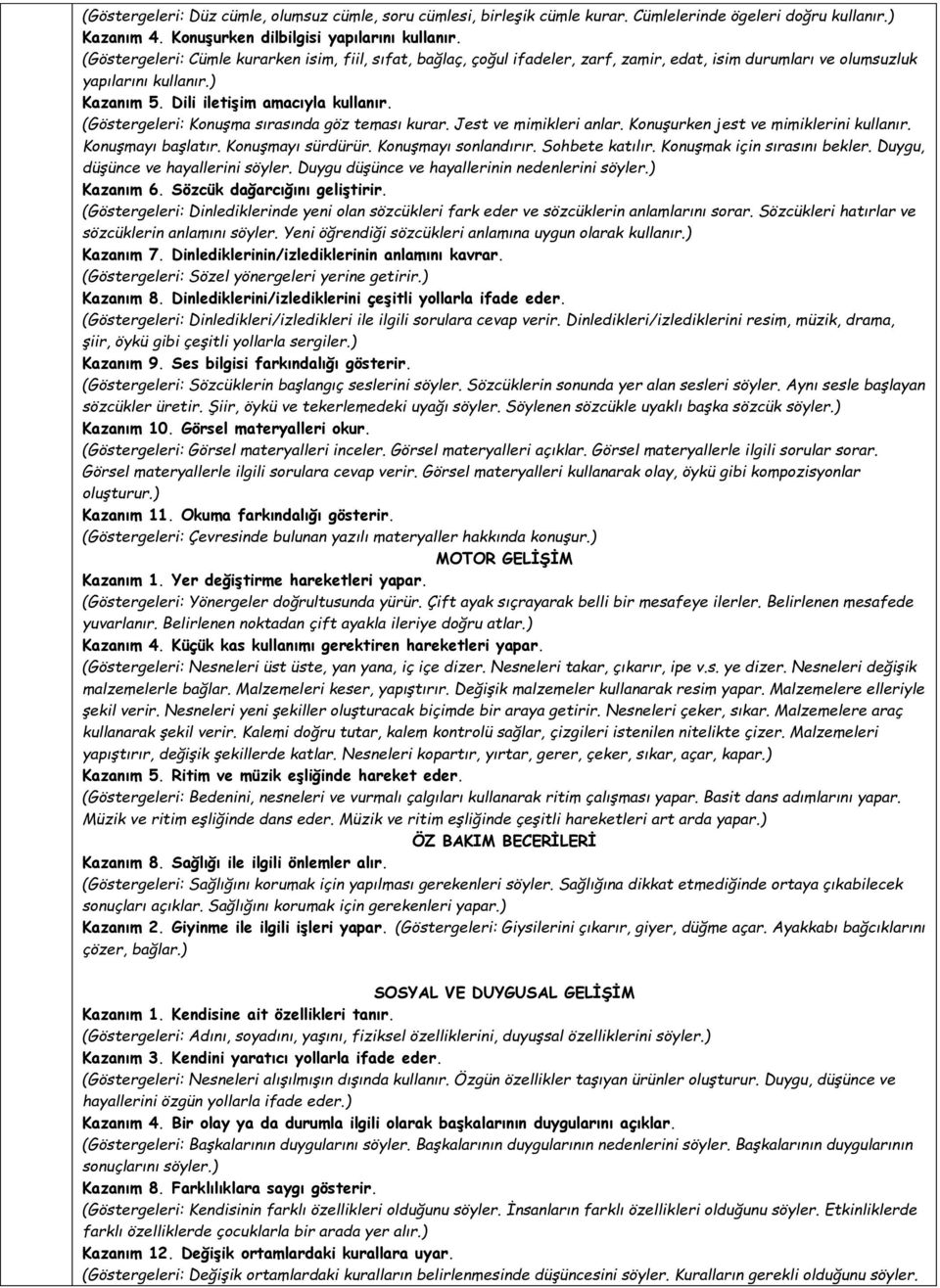 (Göstergeleri: Düz cümle, olumsuz cümle, soru cümlesi, birleşik cümle kurar. Cümlelerinde ögeleri doğru kullanır.)
Kazanım 4. Konuşurken dilbilgisi yapılarını kullanır.
(Göstergeleri: Cümle kurarken isim, fiil, sıfat, bağlaç, çoğul ifadeler, zarf, zamir, edat, isim durumları ve olumsuzluk yapılarını kullanır.)
Kazanım 5. Dili iletişim amacıyla kullanır.
(Göstergeleri: Konuşma sırasında göz teması kurar. Jest ve mimikleri anlar. Konuşurken jest ve mimiklerini kullanır. Konuşmayı başlatır. Konuşmayı sürdürür. Konuşmayı sonlandırır. Sohbete katılır. Konuşmak için sırasını bekler. Duygu, düşünce ve hayallerini söyler. Duygu düşünce ve hayallerinin nedenlerini söyler.)
Kazanım 6. Sözcük dağarcığını geliştirir.
(Göstergeleri: Dinlediklerinde yeni olan sözcükleri fark eder ve sözcüklerin anlamlarını sorar. Sözcükleri hatırlar ve sözcüklerin anlamını söyler. Yeni öğrendiği sözcükleri anlamına uygun olarak kullanır.)
Kazanım 7. Dinlediklerinin/izlediklerinin anlamını kavrar.
(Göstergeleri: Sözel yönergeleri yerine getirir.)
Kazanım 8. Dinlediklerini/izlediklerini çeşitli yollarla ifade eder.
(Göstergeleri: Dinledikleri/izledikleri ile ilgili sorulara cevap verir. Dinledikleri/izlediklerini resim, müzik, drama, şiir, öykü gibi çeşitli yollarla sergiler.)
Kazanım 9. Ses bilgisi farkındalığı gösterir.
(Göstergeleri: Sözcüklerin başlangıç seslerini söyler. Sözcüklerin sonunda yer alan sesleri söyler. Aynı sesle başlayan sözcükler üretir. Şiir, öykü ve tekerlemedeki uyağı söyler. Söylenen sözcükle uyaklı başka sözcük söyler.)
Kazanım 10. Görsel materyalleri okur.
(Göstergeleri: Görsel materyalleri inceler. Görsel materyalleri açıklar. Görsel materyallerle ilgili sorular sorar. Görsel materyallerle ilgili sorulara cevap verir. Görsel materyalleri kullanarak olay, öykü gibi kompozisyonlar oluşturur.)
Kazanım 11. Okuma farkındalığı gösterir.
(Göstergeleri: Çevresinde bulunan yazılı materyaller hakkında konuşur.)
MOTOR GELİŞİM
Kazanım 1. Yer değiştirme hareketleri yapar.
(Göstergeleri: Yönergeler doğrultusunda yürür. Çift ayak sıçrayarak belli bir mesafeye ilerler. Belirlenen mesafede yuvarlanır. Belirlenen noktadan çift ayakla ileriye doğru atlar.)
Kazanım 4. Küçük kas kullanımı gerektiren hareketleri yapar.
(Göstergeleri: Nesneleri üst üste, yan yana, iç içe dizer. Nesneleri takar, çıkarır, ipe v.s. ye dizer. Nesneleri değişik malzemelerle bağlar. Malzemeleri keser, yapıştırır. Değişik malzemeler kullanarak resim yapar. Malzemelere elleriyle şekil verir. Nesneleri yeni şekiller oluşturacak biçimde bir araya getirir. Nesneleri çeker, sıkar. Malzemelere araç kullanarak şekil verir. Kalemi doğru tutar, kalem kontrolü sağlar, çizgileri istenilen nitelikte çizer. Malzemeleri yapıştırır, değişik şekillerde katlar. Nesneleri kopartır, yırtar, gerer, çeker, sıkar, açar, kapar.)
Kazanım 5. Ritim ve müzik eşliğinde hareket eder.
(Göstergeleri: Bedenini, nesneleri ve vurmalı çalgıları kullanarak ritim çalışması yapar. Basit dans adımlarını yapar. Müzik ve ritim eşliğinde dans eder. Müzik ve ritim eşliğinde çeşitli hareketleri art arda yapar.)
ÖZ BAKIM BECERİLERİ
Kazanım 8. Sağlığı ile ilgili önlemler alır.
(Göstergeleri: Sağlığını korumak için yapılması gerekenleri söyler. Sağlığına dikkat etmediğinde ortaya çıkabilecek sonuçları açıklar. Sağlığını korumak için gerekenleri yapar.)
Kazanım 2. Giyinme ile ilgili işleri yapar. (Göstergeleri: Giysilerini çıkarır, giyer, düğme açar. Ayakkabı bağcıklarını çözer, bağlar.)

SOSYAL VE DUYGUSAL GELİŞİM
Kazanım 1. Kendisine ait özellikleri tanır.
(Göstergeleri: Adını, soyadını, yaşını, fiziksel özelliklerini, duyuşsal özelliklerini söyler.)
Kazanım 3. Kendini yaratıcı yollarla ifade eder.
(Göstergeleri: Nesneleri alışılmışın dışında kullanır. Özgün özellikler taşıyan ürünler oluşturur. Duygu, düşünce ve hayallerini özgün yollarla ifade eder.)
Kazanım 4. Bir olay ya da durumla ilgili olarak başkalarının duygularını açıklar.
(Göstergeleri: Başkalarının duygularını söyler. Başkalarının duygularının nedenlerini söyler. Başkalarının duygularının sonuçlarını söyler.)
Kazanım 8. Farklılıklara saygı gösterir.
(Göstergeleri: Kendisinin farklı özellikleri olduğunu söyler. İnsanların farklı özellikleri olduğunu söyler. Etkinliklerde farklı özelliklerde çocuklarla bir arada yer alır.)
Kazanım 12. Değişik ortamlardaki kurallara uyar.
(Göstergeleri: Değişik ortamlardaki kuralların belirlenmesinde düşüncesini söyler. Kuralların gerekli olduğunu söyler.